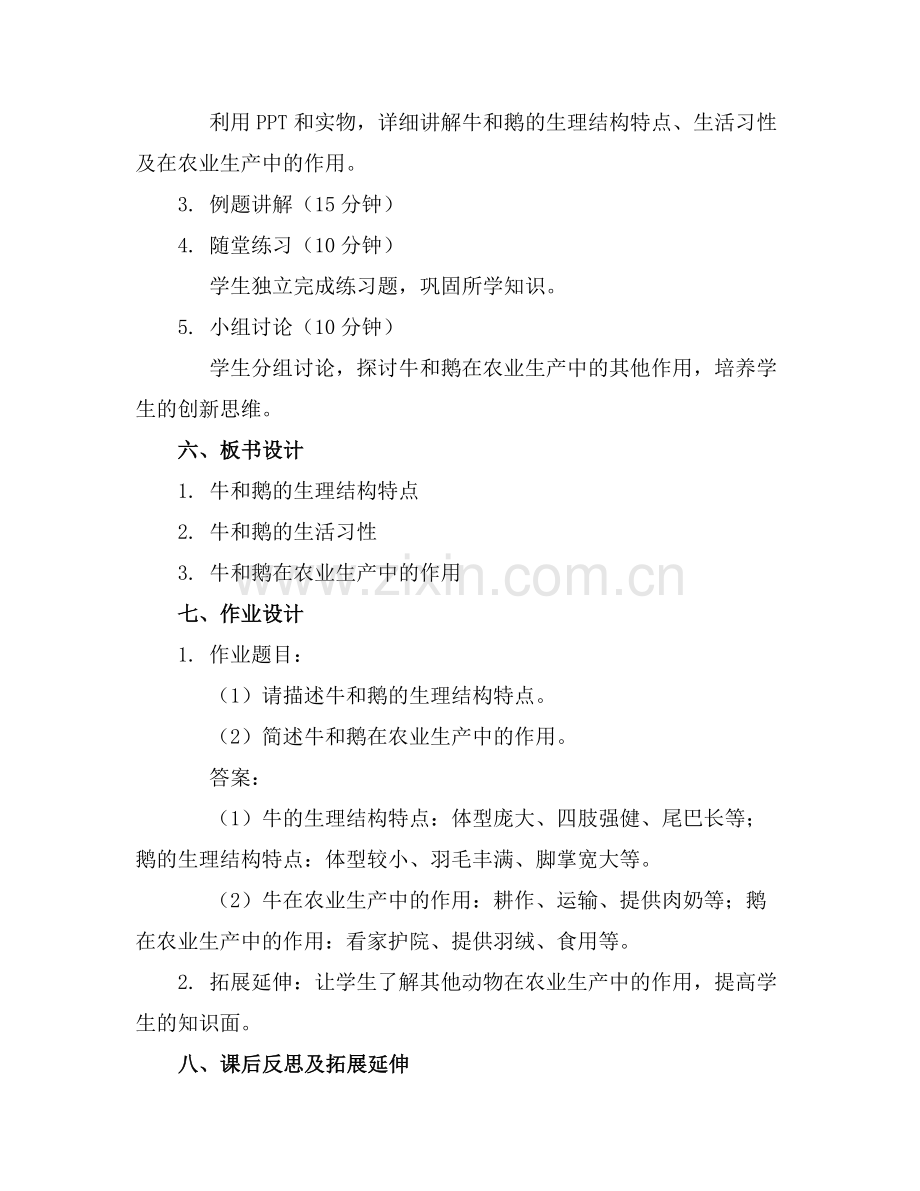 利用PPT和实物，详细讲解牛和鹅的生理结构特点、生活习性及在农业生产中的作用。

3. 例题讲解（15分钟）

4. 随堂练习（10分钟）

学生独立完成练习题，巩固所学知识。

5. 小组讨论（10分钟）

学生分组讨论，探讨牛和鹅在农业生产中的其他作用，培养学生的创新思维。

六、板书设计

1. 牛和鹅的生理结构特点

2. 牛和鹅的生活习性

3. 牛和鹅在农业生产中的作用

www.zixin.com.cn

七、作业设计

1. 作业题目：

（1）请描述牛和鹅的生理结构特点。

（2）简述牛和鹅在农业生产中的作用。

答案：

（1）牛的生理结构特点：体型庞大、四肢强健、尾巴长等；鹅的生理结构特点：体型较小、羽毛丰满、脚掌宽大等。

（2）牛在农业生产中的作用：耕作、运输、提供肉奶等；鹅在农业生产中的作用：看家护院、提供羽绒、食用等。

2. 拓展延伸：让学生了解其他动物在农业生产中的作用，提高学生的知识面。

八、课后反思及拓展延伸